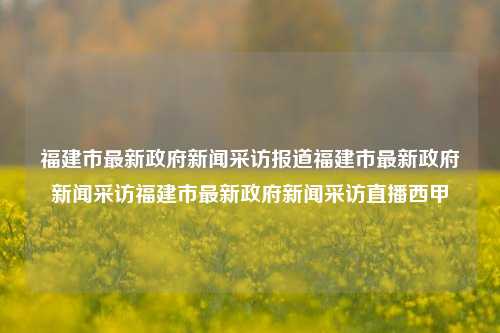 福建市最新政府新闻采访报道福建市最新政府新闻采访福建市最新政府新闻采访直播西甲